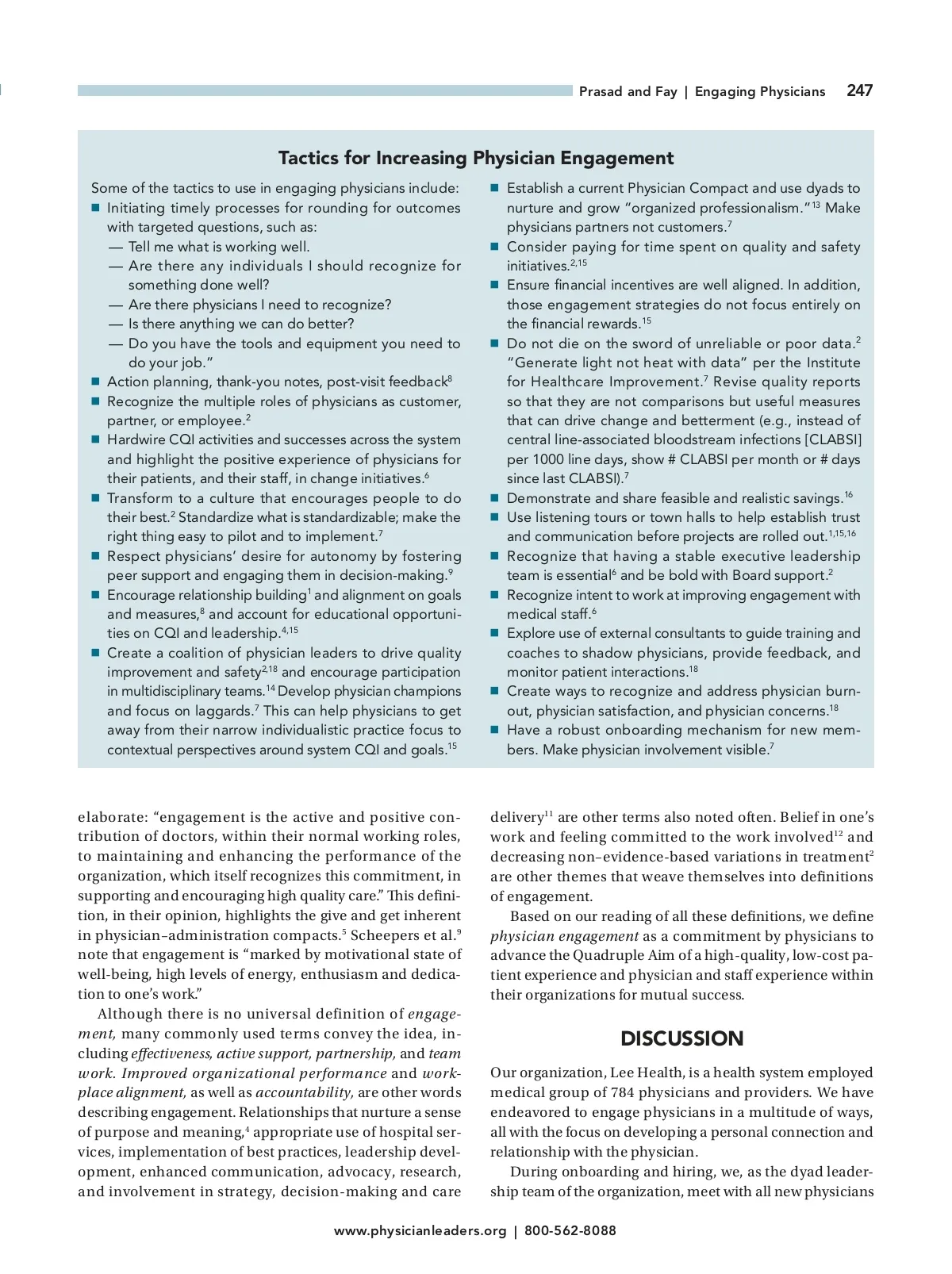 Prasad and Fay | Engaging Physicians 247

Tactics for Increasing Physician Engagement

Some of the tactics to use in engaging physicians include:
■ Initiating timely processes for rounding for outcomes with targeted questions, such as:
— Tell me what is working well.
— Are there any individuals I should recognize for something done well?
— Are there physicians I need to recognize?
— Is there anything we can do better?
— Do you have the tools and equipment you need to do your job."
■ Action planning, thank-you notes, post-visit feedback$^{8}$
■ Recognize the multiple roles of physicians as customer, partner, or employee.$^{2}$
■ Hardwire CQI activities and successes across the system and highlight the positive experience of physicians for their patients, and their staff, in change initiatives.$^{6}$
■ Transform to a culture that encourages people to do their best.$^{2}$ Standardize what is standardizable; make the right thing easy to pilot and to implement.$^{7}$
■ Respect physicians' desire for autonomy by fostering peer support and engaging them in decision-making.$^{9}$
■ Encourage relationship building$^{1}$ and alignment on goals and measures,$^{8}$ and account for educational opportunities on CQI and leadership.$^{4,15}$
■ Create a coalition of physician leaders to drive quality improvement and safety$^{2,18}$ and encourage participation in multidisciplinary teams.$^{14}$ Develop physician champions and focus on laggards.$^{7}$ This can help physicians to get away from their narrow individualistic practice focus to contextual perspectives around system CQI and goals.$^{15}$
■ Establish a current Physician Compact and use dyads to nurture and grow "organized professionalism."$^{13}$ Make physicians partners not customers.$^{7}$
■ Consider paying for time spent on quality and safety initiatives.$^{2,15}$
■ Ensure financial incentives are well aligned. In addition, those engagement strategies do not focus entirely on the financial rewards.$^{15}$
■ Do not die on the sword of unreliable or poor data.$^{2}$ "Generate light not heat with data" per the Institute for Healthcare Improvement.$^{7}$ Revise quality reports so that they are not comparisons but useful measures that can drive change and betterment (e.g., instead of central line-associated bloodstream infections [CLABSI] per 1000 line days, show # CLABSI per month or # days since last CLABSI).$^{7}$
■ Demonstrate and share feasible and realistic savings.$^{16}$
■ Use listening tours or town halls to help establish trust and communication before projects are rolled out.$^{1,15,16}$
■ Recognize that having a stable executive leadership team is essential$^{6}$ and be bold with Board support.$^{2}$
■ Recognize intent to work at improving engagement with medical staff.$^{6}$
■ Explore use of external consultants to guide training and coaches to shadow physicians, provide feedback, and monitor patient interactions.$^{18}$
■ Create ways to recognize and address physician burnout, physician satisfaction, and physician concerns.$^{18}$
■ Have a robust onboarding mechanism for new members. Make physician involvement visible.$^{7}$

elaborate: "engagement is the active and positive contribution of doctors, within their normal working roles, to maintaining and enhancing the performance of the organization, which itself recognizes this commitment, in supporting and encouraging high quality care." This definition, in their opinion, highlights the give and get inherent in physician–administration compacts.$^{5}$ Scheepers et al.$^{9}$ note that engagement is "marked by motivational state of well-being, high levels of energy, enthusiasm and dedication to one's work."

Although there is no universal definition of engagement, many commonly used terms convey the idea, including effectiveness, active support, partnership, and team work. Improved organizational performance and workplace alignment, as well as accountability, are other words describing engagement. Relationships that nurture a sense of purpose and meaning,$^{4}$ appropriate use of hospital services, implementation of best practices, leadership development, enhanced communication, advocacy, research, and involvement in strategy, decision-making and care delivery$^{11}$ are other terms also noted often. Belief in one's work and feeling committed to the work involved$^{12}$ and decreasing non–evidence-based variations in treatment$^{2}$ are other themes that weave themselves into definitions of engagement.

Based on our reading of all these definitions, we define physician engagement as a commitment by physicians to advance the Quadruple Aim of a high-quality, low-cost patient experience and physician and staff experience within their organizations for mutual success.

DISCUSSION

Our organization, Lee Health, is a health system employed medical group of 784 physicians and providers. We have endeavored to engage physicians in a multitude of ways, all with the focus on developing a personal connection and relationship with the physician.

During onboarding and hiring, we, as the dyad leadership team of the organization, meet with all new physicians

www.physicianleaders.org | 800-562-8088